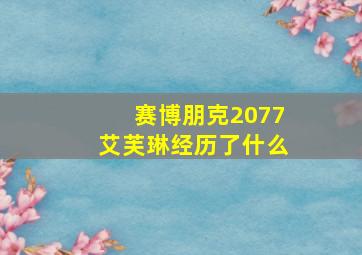 赛博朋克2077
艾芙琳经历了什么